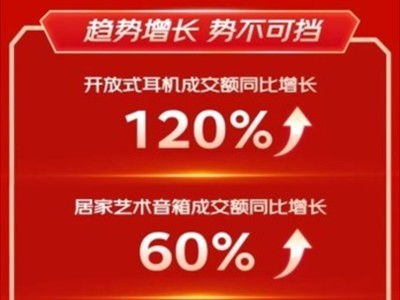 趋势增长 势不可挡

开放式耳机成交额同比增长

120%

居家艺术音箱成交额同比增长

60%